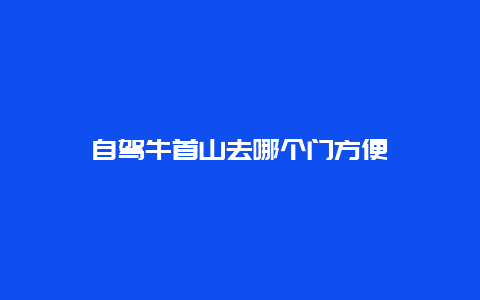 自驾牛首山去哪个门方便